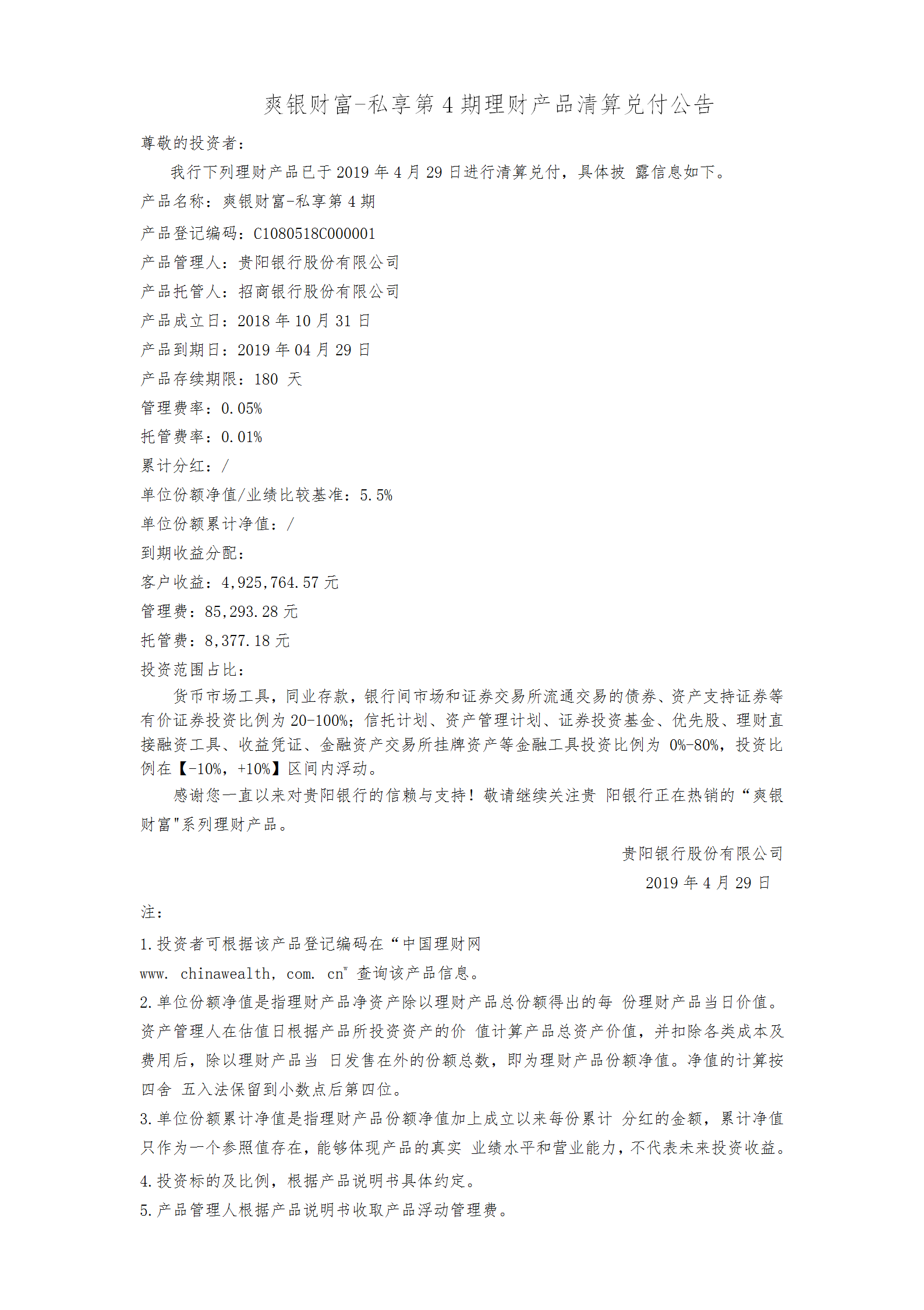 爽银财富-私享第 4 期理财产品清算兑付公告

尊敬的投资者：

我行下列理财产品已于 2019 年 4 月 29 日进行清算兑付，具体披 露信息如下。

产品名称：爽银财富-私享第 4 期

产品登记编码：C1080518C000001

产品管理人：贵阳银行股份有限公司

产品托管人：招商银行股份有限公司

产品成立日：2018 年 10 月 31 日

产品到期日：2019 年 04 月 29 日

产品存续期限：180 天

管理费率：0.05%

托管费率：0.01%

累计分红：/

单位份额净值/业绩比较基准：5.5%

单位份额累计净值：/

到期收益分配：

客户收益：4,925,764.57 元

管理费：85,293.28 元

托管费：8,377.18 元

投资范围占比：

货币市场工具，同业存款，银行间市场和证券交易所流通交易的债券、资产支持证券等有价证券投资比例为 20-100%；信托计划、资产管理计划、证券投资基金、优先股、理财直接融资工具、收益凭证、金融资产交易所挂牌资产等金融工具投资比例为 0%-80%，投资比例在【-10%，+10%】区间内浮动。

感谢您一直以来对贵阳银行的信赖与支持！敬请继续关注贵 阳银行正在热销的“爽银财富"系列理财产品。

贵阳银行股份有限公司

2019 年 4 月 29 日

注：

1.投资者可根据该产品登记编码在“中国理财网 www. chinawealth, com. cn" 查询该产品信息。

2.单位份额净值是指理财产品净资产除以理财产品总份额得出的每 份理财产品当日价值。资产管理人在估值日根据产品所投资资产的价 值计算产品总资产价值，并扣除各类成本及费用后，除以理财产品当 日发售在外的份额总数，即为理财产品份额净值。净值的计算按四舍 五入法保留到小数点后第四位。

3.单位份额累计净值是指理财产品份额净值加上成立以来每份累计 分红的金额，累计净值只作为一个参照值存在，能够体现产品的真实 业绩水平和营业能力，不代表未来投资收益。

4.投资标的及比例，根据产品说明书具体约定。

5.产品管理人根据产品说明书收取产品浮动管理费。